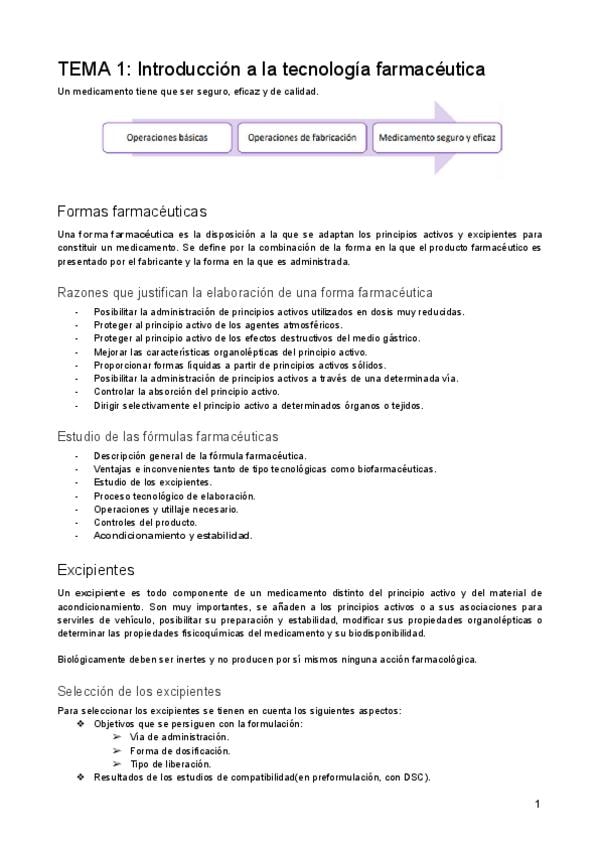 TEMA 1: Introducción a la tecnología farmacéutica

Un medicamento tiene que ser seguro, eficaz y de calidad.

Operaciones básicas
Operaciones de fabricación
Medicamento seguro y eficaz

Formas farmacéuticas

Una forma farmacéutica es la disposición a la que se adaptan los principios activos y excipientes para constituir un medicamento. Se define por la combinación de la forma en la que el producto farmacéutico es presentado por el fabricante y la forma en la que es administrada.

Razones que justifican la elaboración de una forma farmacéutica

- Posibilitar la administración de principios activos utilizados en dosis muy reducidas.
- Proteger al principio activo de los agentes atmosféricos.
- Proteger al principio activo de los efectos destructivos del medio gástrico.
- Mejorar las características organolépticas del principio activo.
- Proporcionar formas líquidas a partir de principios activos sólidos.
- Posibilitar la administración de principios activos a través de una determinada vía.
- Controlar la absorción del principio activo.
- Dirigir selectivamente el principio activo a determinados órganos o tejidos.

Estudio de las fórmulas farmacéuticas

- Descripción general de la fórmula farmacéutica.
- Ventajas e inconvenientes tanto de tipo tecnológicas como biofarmacéuticas.
- Estudio de los excipientes.
- Proceso tecnológico de elaboración.
- Operaciones y utillaje necesario.
- Controles del producto.
- Acondicionamiento y estabilidad.

Excipientes

Un excipiente es todo componente de un medicamento distinto del principio activo y del material de acondicionamiento. Son muy importantes, se añaden a los principios activos o a sus asociaciones para servirles de vehículo, posibilitar su preparación y estabilidad, modificar sus propiedades organolépticas o determinar las propiedades fisicoquímicas del medicamento y su biodisponibilidad.

Biológicamente deben ser inertes y no producen por sí mismos ninguna acción farmacológica.

Selección de los excipientes

Para seleccionar los excipientes se tienen en cuenta los siguientes aspectos:
❖ Objetivos que se persiguen con la formulación:
➢ Vía de administración.
➢ Forma de dosificación.
➢ Tipo de liberación.
❖ Resultados de los estudios de compatibilidad(en preformulación, con DSC).

1